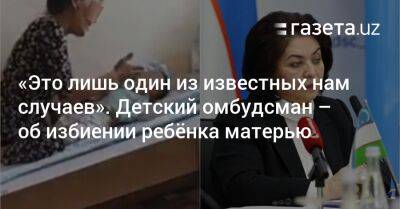 газета.uz

«Это лишь один из известных нам случаев». Детский омбудсман – об избиении ребёнка матерью